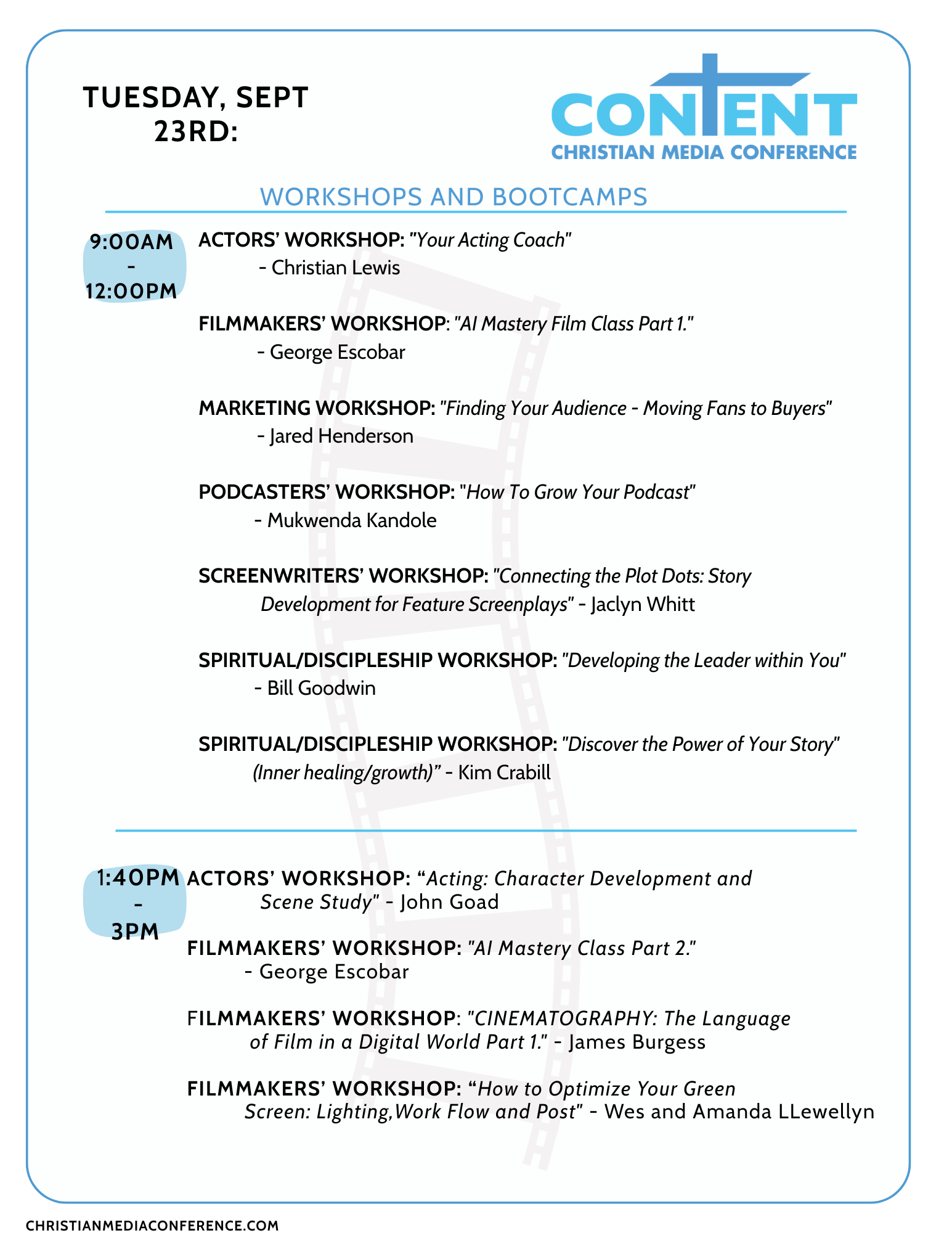 TUESDAY, SEPT 23RD:

CONTENT
CHRISTIAN MEDIA CONFERENCE

WORKSHOPS AND BOOTCAMPS

9:00AM - 12:00PM

ACTORS' WORKSHOP: "Your Acting Coach"
- Christian Lewis

FILMMAKERS' WORKSHOP: "AI Mastery Film Class Part 1."
- George Escobar

MARKETING WORKSHOP: "Finding Your Audience - Moving Fans to Buyers"
- Jared Henderson

PODCASTERS' WORKSHOP: "How To Grow Your Podcast"
- Mukwenda Kandole

SCREENWRITERS' WORKSHOP: "Connecting the Plot Dots: Story Development for Feature Screenplays" - Jaclyn Whitt

SPIRITUAL/DISCIPLESHIP WORKSHOP: "Developing the Leader within You"
- Bill Goodwin

SPIRITUAL/DISCIPLESHIP WORKSHOP: "Discover the Power of Your Story" (Inner healing/growth)" - Kim Crabill

1:40PM - 3PM

ACTORS' WORKSHOP: "Acting: Character Development and Scene Study" - John Goad

FILMMAKERS' WORKSHOP: "AI Mastery Class Part 2."
- George Escobar

FILMMAKERS' WORKSHOP: "CINEMATOGRAPHY: The Language of Film in a Digital World Part 1." - James Burgess

FILMMAKERS' WORKSHOP: "How to Optimize Your Green Screen: Lighting,Work Flow and Post" - Wes and Amanda LLewellyn

CHRISTIANMEDIACONFERENCE.COM